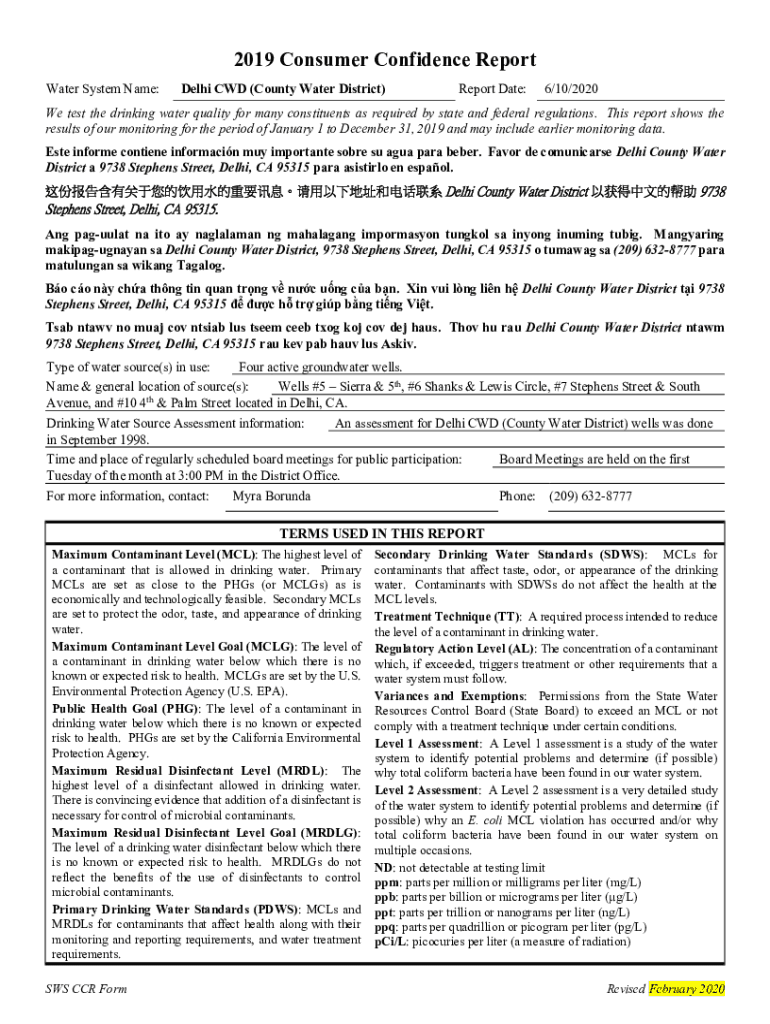 2019 Consumer Confidence Report

Water System Name: Delhi CWD (County Water District) Report Date: 6/10/2020

We test the drinking water quality for many constituents as required by state and federal regulations. This report shows the results of our monitoring for the period of January 1 to December 31, 2019 and may include earlier monitoring data.

Este informe contiene información muy importante sobre su agua para beber. Favor de comunicarse Delhi County Water District a 9738 Stephens Street, Delhi, CA 95315 para asistirlo en español.

这份报告含有关于您的饮用水的重要讯息。请用以下地址和电话联系 Delhi County Water District 以获得中文的帮助 9738 Stephens Street, Delhi, CA 95315.

Ang pag-uulat na ito ay naglalaman ng mahalagang impormasyon tungkol sa inyong inuming tubig. Mangyaring makipag-ugnayan sa Delhi County Water District, 9738 Stephens Street, Delhi, CA 95315 o tumawag sa (209) 632-8777 para matulungan sa wikang Tagalog.

Báo cáo này chứa thông tin quan trọng về nước uống của bạn. Xin vui lòng liên hệ Delhi County Water District tại 9738 Stephens Street, Delhi, CA 95315 để được hỗ trợ giúp bằng tiếng Việt.

Tsab ntawv no muaj cov ntsiab lus tseem ceeb txog koj cov dej haus. Thov hu rau Delhi County Water District ntawm 9738 Stephens Street, Delhi, CA 95315 rau kev pab hauv lus Askiv.

Type of water source(s) in use: Four active groundwater wells.

Name & general location of source(s): Wells #5 – Sierra & 5th, #6 Shanks & Lewis Circle, #7 Stephens Street & South Avenue, and #10 4th & Palm Street located in Delhi, CA.

Drinking Water Source Assessment information: An assessment for Delhi CWD (County Water District) wells was done in September 1998.

Time and place of regularly scheduled board meetings for public participation: Board Meetings are held on the first Tuesday of the month at 3:00 PM in the District Office.

For more information, contact: Myra Borunda Phone: (209) 632-8777

TERMS USED IN THIS REPORT

Maximum Contaminant Level (MCL): The highest level of a contaminant that is allowed in drinking water. Primary MCLs are set as close to the PHGs (or MCLGs) as is economically and technologically feasible. Secondary MCLs are set to protect the odor, taste, and appearance of drinking water.

Maximum Contaminant Level Goal (MCLG): The level of a contaminant in drinking water below which there is no known or expected risk to health. MCLGs are set by the U.S. Environmental Protection Agency (U.S. EPA).

Public Health Goal (PHG): The level of a contaminant in drinking water below which there is no known or expected risk to health. PHGs are set by the California Environmental Protection Agency.

Maximum Residual Disinfectant Level (MRDL): The highest level of a disinfectant allowed in drinking water. There is convincing evidence that addition of a disinfectant is necessary for control of microbial contaminants.

Maximum Residual Disinfectant Level Goal (MRDLG): The level of a drinking water disinfectant below which there is no known or expected risk to health. MRDLGs do not reflect the benefits of the use of disinfectants to control microbial contaminants.

Primary Drinking Water Standards (PDWS): MCLs and MRDLs for contaminants that affect health along with their monitoring and reporting requirements, and water treatment requirements.

Secondary Drinking Water Standards (SDWS): MCLs for contaminants that affect taste, odor, or appearance of the drinking water. Contaminants with SDWSs do not affect the health at the MCL levels.

Treatment Technique (TT): A required process intended to reduce the level of a contaminant in drinking water.

Regulatory Action Level (AL): The concentration of a contaminant which, if exceeded, triggers treatment or other requirements that a water system must follow.

Variances and Exemptions: Permissions from the State Water Resources Control Board (State Board) to exceed an MCL or not comply with a treatment technique under certain conditions.

Level 1 Assessment: A Level 1 assessment is a study of the water system to identify potential problems and determine (if possible) why total coliform bacteria have been found in our water system.

Level 2 Assessment: A Level 2 assessment is a very detailed study of the water system to identify potential problems and determine (if possible) why an E. coli MCL violation has occurred and/or why total coliform bacteria have been found in our water system on multiple occasions.

ND: not detectable at testing limit
ppm: parts per million or milligrams per liter (mg/L)
ppb: parts per billion or micrograms per liter (μg/L)
ppt: parts per trillion or nanograms per liter (ng/L)
ppq: parts per quadrillion or picogram per liter (pg/L)
pCi/L: picocuries per liter (a measure of radiation)

SWS CCR Form Revised February 2020